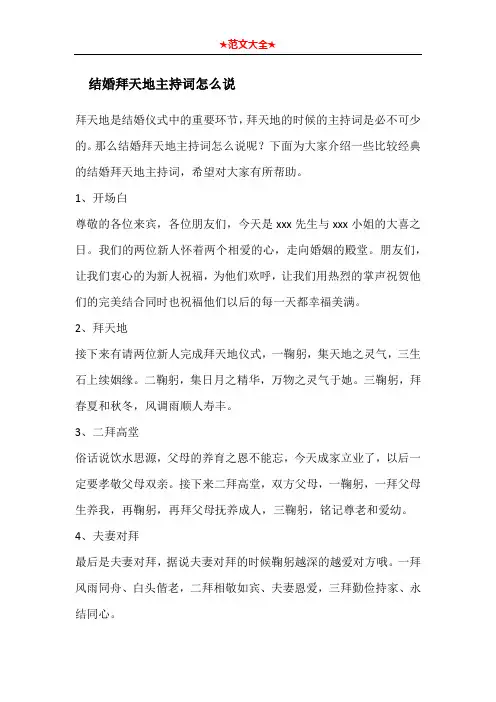 ★范文大全★

结婚拜天地主持词怎么说

拜天地是结婚仪式中的重要环节，拜天地的时候的主持词是必不可少的。那么结婚拜天地主持词怎么说呢？下面为大家介绍一些比较经典的结婚拜天地主持词，希望对大家有所帮助。

1、开场白

尊敬的各位来宾，各位朋友们，今天是 xxx 先生与 xxx 小姐的大喜之日。我们的两位新人怀着两个相爱的心，走向婚姻的殿堂。朋友们，让我们衷心的为新人祝福，为他们欢呼，让我们用热烈的掌声祝贺他们的完美结合同时也祝福他们以后的每一天都幸福美满。

2、拜天地

接下来有请两位新人完成拜天地仪式，一鞠躬，集天地之灵气，三生石上续姻缘。二鞠躬，集日月之精华，万物之灵气于她。三鞠躬，拜春夏和秋冬，风调雨顺人寿丰。

3、二拜高堂

俗话说饮水思源，父母的养育之恩不能忘，今天成家立业了，以后一定要孝敬父母双亲。接下来二拜高堂，双方父母，一鞠躬，一拜父母生养我，再鞠躬，再拜父母抚养成人，三鞠躬，铭记尊老和爱幼。

4、夫妻对拜

最后是夫妻对拜，据说夫妻对拜的时候鞠躬越深的越爱对方哦。一拜风雨同舟、白头偕老，二拜相敬如宾、夫妻恩爱，三拜勤俭持家、永结同心。